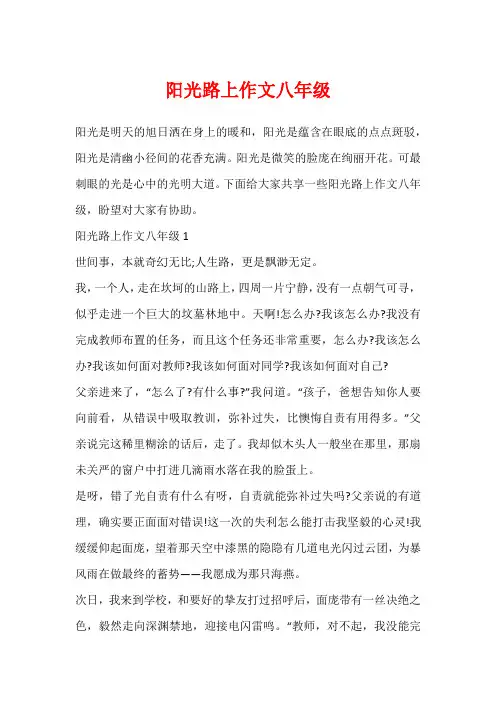 阳光路上作文八年级

阳光是明天的旭日洒在身上的暖和，阳光是蕴含在眼底的点点斑驳，阳光是清幽小径间的花香充满。阳光是微笑的脸庞在绚丽开花。可最刺眼的光是心中的光明大道。下面给大家共享一些阳光路上作文八年级，盼望对大家有协助。

阳光路上作文八年级 1

世间事，本就奇幻无比;人生路，更是飘渺无定。

我，一个人，走在坎坷的山路上，四周一片宁静，没有一点朝气可寻，似乎走进一个巨大的坟墓林地中。天啊!怎么办?我该怎么办?我没有完成教师布置的任务，而且这个任务还非常重要，怎么办?我该怎么办?我该如何面对教师?我该如何面对同学?我该如何面对自己?

父亲进来了，“怎么了?有什么事?”我问道。“孩子，爸想告知你人要向前看，从错误中吸取教训，弥补过失，比懊悔自责有用得多。”父亲说完这稀里糊涂的话后，走了。我却似木头人一般坐在那里，那扇未关严的窗户中打进几滴雨水落在我的脸蛋上。

是呀，错了光自责有什么有呀，自责就能弥补过失吗?父亲说的有道理，确实要正面面对错误!这一次的失利怎么能打击我坚毅的心灵!我缓缓仰起面庞，望着那天空中漆黑的隐隐有几道电光闪过云团，为暴风雨在做最终的蓄势——我愿成为那只海燕。

次日，我来到学校，和要好的挚友打过招呼后，面庞带有一丝决绝之色，毅然走向深渊禁地，迎接电闪雷鸣。“教师，对不起，我没能完